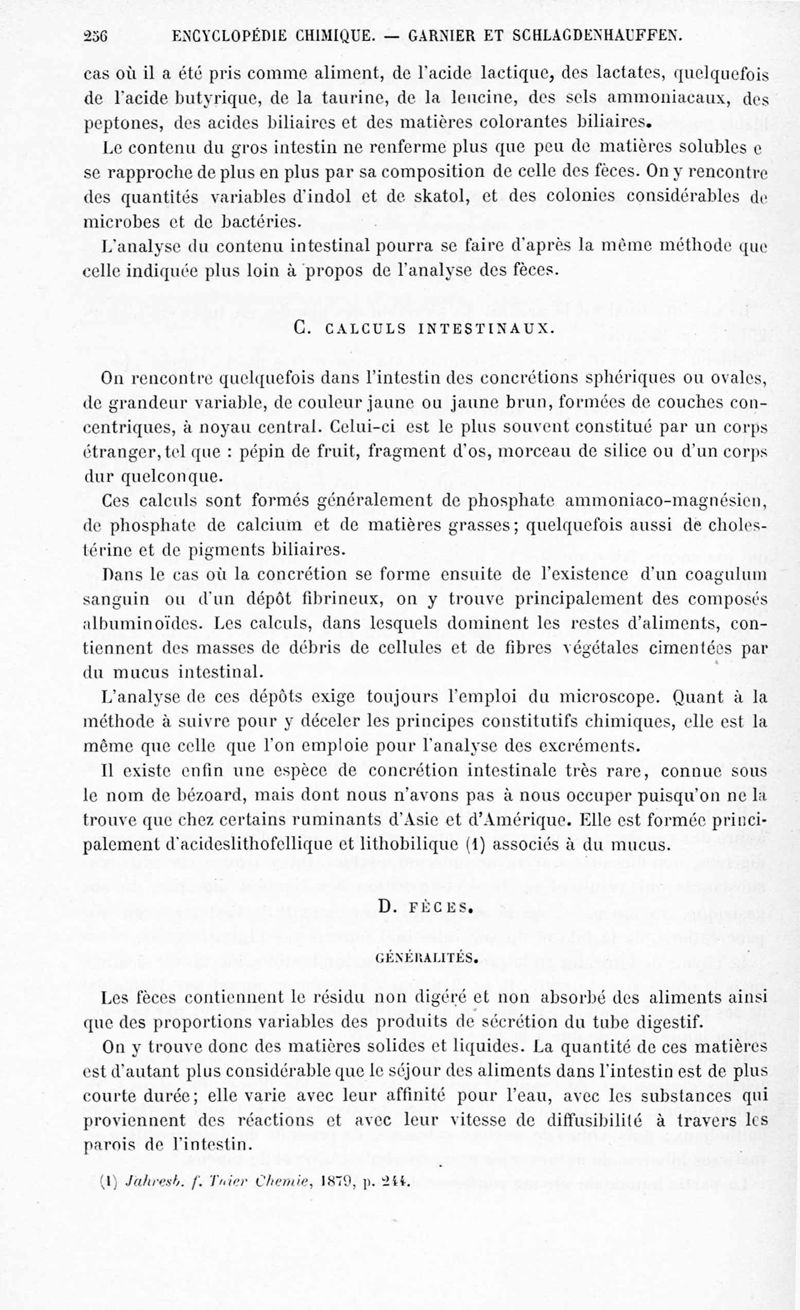 256 ENCYCLOPÉDIE CHIMIQUE. — GARNIER ET SCHLAGDENHAUFFEN.

cas où il a été pris comme aliment, de l'acide lactique, des lactates, quelquefois de l'acide butyrique, de la taurine, de la leucine, des sels ammoniacaux, des peptones, des acides biliaires et des matières colorantes biliaires.

Le contenu du gros intestin ne renferme plus que peu de matières solubles e se rapproche de plus en plus par sa composition de celle des fèces. On y rencontre des quantités variables d'indol et de skatol, et des colonies considérables de microbes et de bactéries.

L'analyse du contenu intestinal pourra se faire d'après la même méthode que celle indiquée plus loin à propos de l'analyse des fèces.

C. CALCULS INTESTINAUX.

On rencontre quelquefois dans l'intestin des concrétions sphériques ou ovales, de grandeur variable, de couleur jaune ou jaune brun, formées de couches concentriques, à noyau central. Celui-ci est le plus souvent constitué par un corps étranger, tel que : pépin de fruit, fragment d'os, morceau de silice ou d'un corps dur quelconque.

Ces calculs sont formés généralement de phosphate ammoniaco-magnésien, de phosphate de calcium et de matières grasses; quelquefois aussi de cholestérine et de pigments biliaires.

Dans le cas où la concrétion se forme ensuite de l'existence d'un coagulum sanguin ou d'un dépôt fibrineux, on y trouve principalement des composés albuminoïdes. Les calculs, dans lesquels dominent les restes d'aliments, contiennent des masses de débris de cellules et de fibres végétales cimentées par du mucus intestinal.

L'analyse de ces dépôts exige toujours l'emploi du microscope. Quant à la méthode à suivre pour y déceler les principes constitutifs chimiques, elle est la même que celle que l'on emploie pour l'analyse des excréments.

Il existe enfin une espèce de concrétion intestinale très rare, connue sous le nom de bézoard, mais dont nous n'avons pas à nous occuper puisqu'on ne la trouve que chez certains ruminants d'Asie et d'Amérique. Elle est formée principalement d'acideslithofellique et lithobilique (1) associés à du mucus.

D. FÈCES.

GÉNÉRALITÉS.

Les fèces contiennent le résidu non digéré et non absorbé des aliments ainsi que des proportions variables des produits de sécrétion du tube digestif.

On y trouve donc des matières solides et liquides. La quantité de ces matières est d'autant plus considérable que le séjour des aliments dans l'intestin est de plus courte durée; elle varie avec leur affinité pour l'eau, avec les substances qui proviennent des réactions et avec leur vitesse de diffusibilité à travers les parois de l'intestin.

(1) Jahresb. f. Thier Chemie, 1879, p. 244.